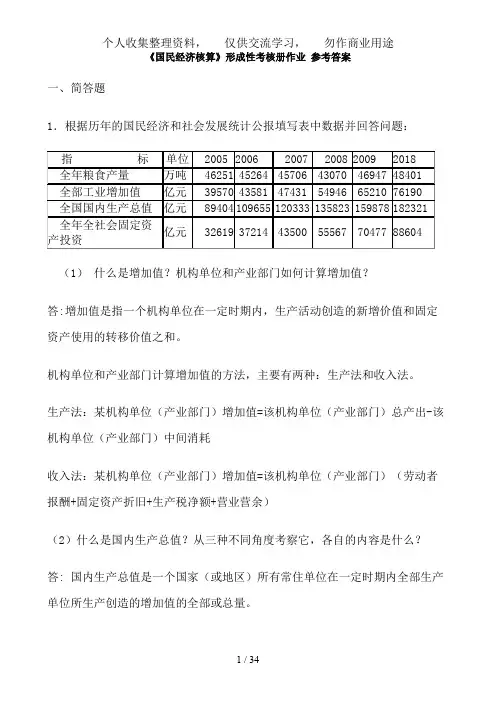 个人收集整理资料，　　仅供交流学习，　　勿作商业用途
《国民经济核算》形成性考核册作业 参考答案

一、简答题

1．根据历年的国民经济和社会发展统计公报填写表中数据并回答问题：

| 指　　标 | 单位 | 2005 | 2006 | 2007 | 2008 | 2009 | 2018 |
|---|---|---|---|---|---|---|---|
| 全年粮食产量 | 万吨 | 46251 | 45264 | 45706 | 43070 | 46947 | 48401 |
| 全部工业增加值 | 亿元 | 39570 | 43581 | 47431 | 54946 | 65210 | 76190 |
| 全国国内生产总值 | 亿元 | 89404 | 109655 | 120333 | 135823 | 159878 | 182321 |
| 全年全社会固定资产投资 | 亿元 | 32619 | 37214 | 43500 | 55567 | 70477 | 88604 |

（1）　什么是增加值？机构单位和产业部门如何计算增加值？

答:增加值是指一个机构单位在一定时期内，生产活动创造的新增价值和固定资产使用的转移价值之和。

机构单位和产业部门计算增加值的方法，主要有两种：生产法和收入法。

生产法：某机构单位（产业部门）增加值=该机构单位（产业部门）总产出-该机构单位（产业部门）中间消耗

收入法：某机构单位（产业部门）增加值=该机构单位（产业部门）（劳动者报酬+固定资产折旧+生产税净额+营业营余）

（2）什么是国内生产总值？从三种不同角度考察它，各自的内容是什么？

答: 国内生产总值是一个国家（或地区）所有常住单位在一定时期内全部生产单位所生产创造的增加值的全部或总量。

1 / 34